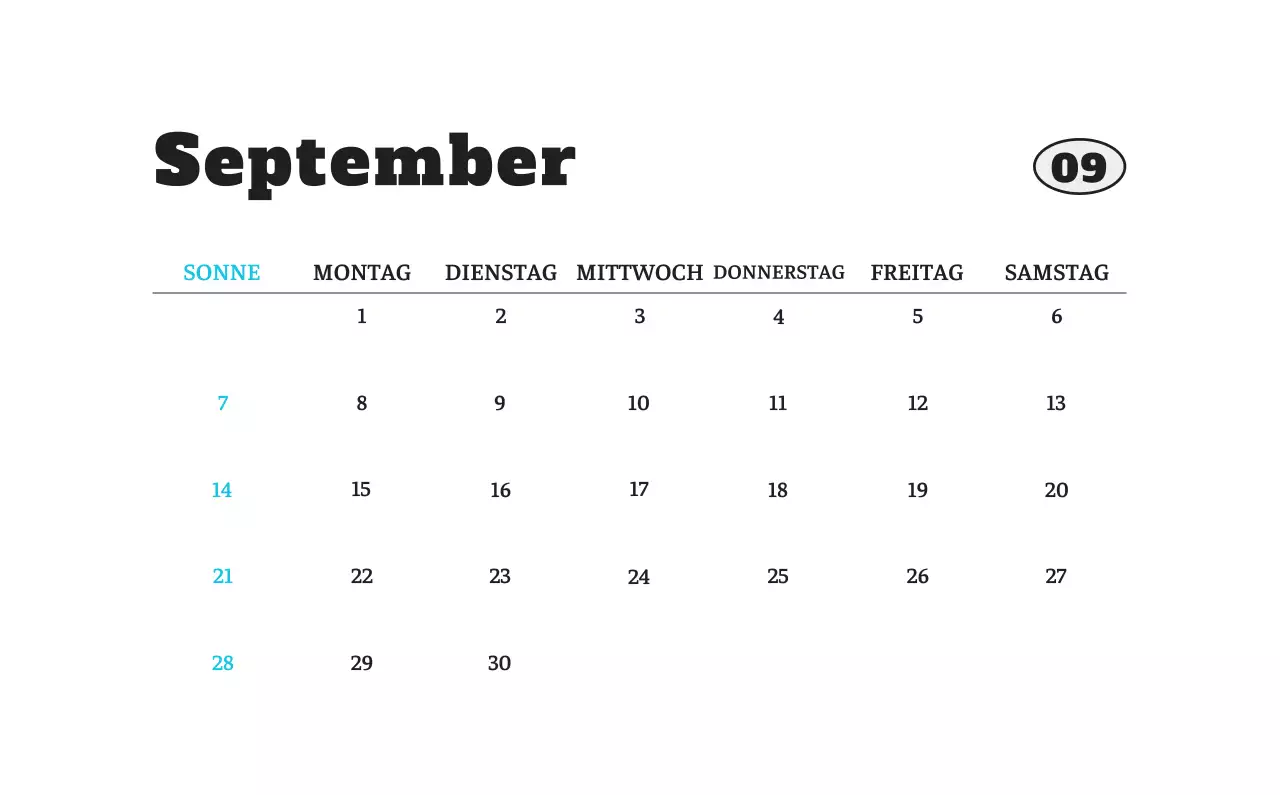 September

09

| SONNE | MONTAG | DIENSTAG | MITTWOCH | DONNERSTAG | FREITAG | SAMSTAG |
|---|---|---|---|---|---|---|
| | 1 | 2 | 3 | 4 | 5 | 6 |
| 7 | 8 | 9 | 10 | 11 | 12 | 13 |
| 14 | 15 | 16 | 17 | 18 | 19 | 20 |
| 21 | 22 | 23 | 24 | 25 | 26 | 27 |
| 28 | 29 | 30 | | | | |